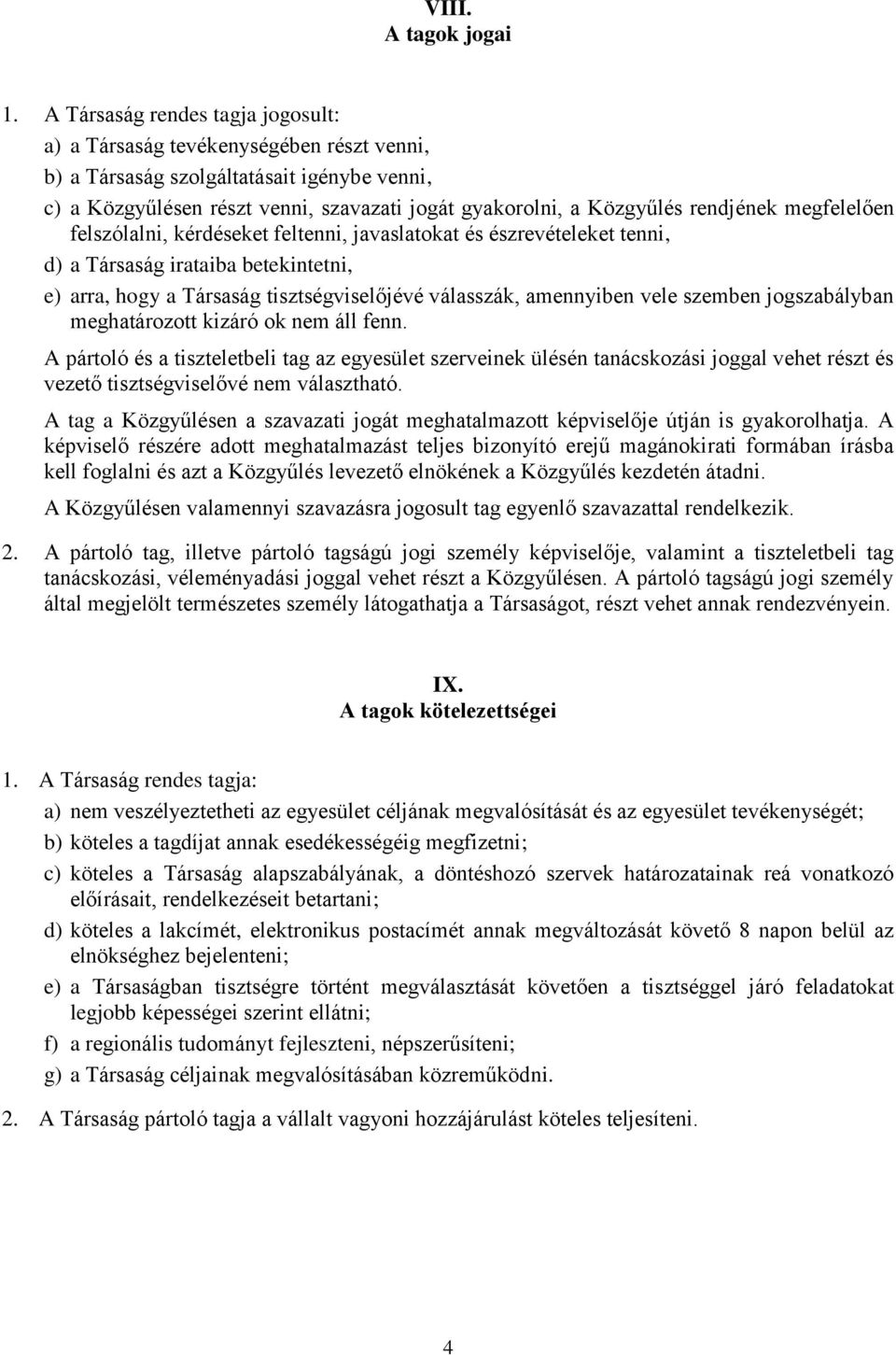 VIII.
A tagok jogai

1. A Társaság rendes tagja jogosult:
a) a Társaság tevékenységében részt venni,
b) a Társaság szolgáltatásait igénybe venni,
c) a Közgyűlésen részt venni, szavazati jogát gyakorolni, a Közgyűlés rendjének megfelelően felszólalni, kérdéseket feltenni, javaslatokat és észrevételeket tenni,
d) a Társaság irataiba betekintetni,
e) arra, hogy a Társaság tisztségviselőjévé válasszák, amennyiben vele szemben jogszabályban meghatározott kizáró ok nem áll fenn.

A pártoló és a tiszteletbeli tag az egyesület szerveinek ülésén tanácskozási joggal vehet részt és vezető tisztségviselővé nem választható.

A tag a Közgyűlésen a szavazati jogát meghatalmazott képviselője útján is gyakorolhatja. A képviselő részére adott meghatalmazást teljes bizonyító erejű magánokirati formában írásba kell foglalni és azt a Közgyűlés levezető elnökének a Közgyűlés kezdetén átadni.

A Közgyűlésen valamennyi szavazásra jogosult tag egyenlő szavazattal rendelkezik.

2. A pártoló tag, illetve pártoló tagságú jogi személy képviselője, valamint a tiszteletbeli tag tanácskozási, véleményadási joggal vehet részt a Közgyűlésen. A pártoló tagságú jogi személy által megjelölt természetes személy látogathatja a Társaságot, részt vehet annak rendezvényein.

IX.
A tagok kötelezettségei

1. A Társaság rendes tagja:
a) nem veszélyeztetheti az egyesület céljának megvalósítását és az egyesület tevékenységét;
b) köteles a tagdíjat annak esedékességéig megfizetni;
c) köteles a Társaság alapszabályának, a döntéshozó szervek határozatainak reá vonatkozó előírásait, rendelkezéseit betartani;
d) köteles a lakcímét, elektronikus postacímét annak megváltozását követő 8 napon belül az elnökséghez bejelenteni;
e) a Társaságban tisztségre történt megválasztását követően a tisztséggel járó feladatokat legjobb képességei szerint ellátni;
f) a regionális tudományt fejleszteni, népszerűsíteni;
g) a Társaság céljainak megvalósításában közreműködni.

2. A Társaság pártoló tagja a vállalt vagyoni hozzájárulást köteles teljesíteni.

4